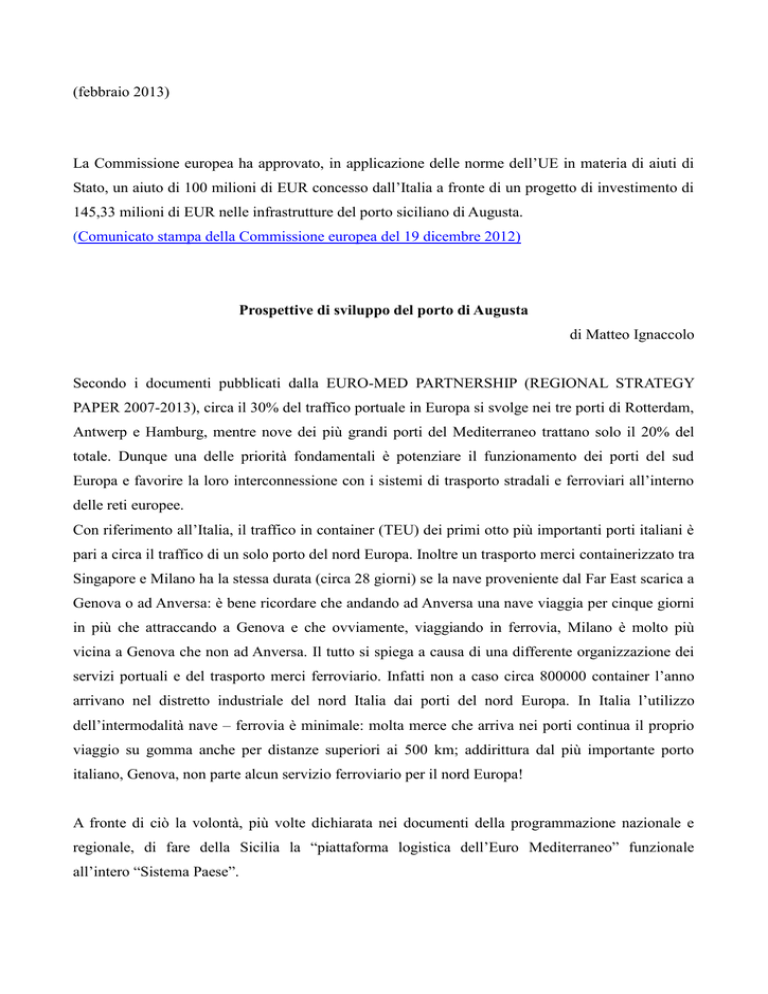 (febbraio 2013)

La Commissione europea ha approvato, in applicazione delle norme dell'UE in materia di aiuti di Stato, un aiuto di 100 milioni di EUR concesso dall'Italia a fronte di un progetto di investimento di 145,33 milioni di EUR nelle infrastrutture del porto siciliano di Augusta.
(Comunicato stampa della Commissione europea del 19 dicembre 2012)

Prospettive di sviluppo del porto di Augusta
di Matteo Ignaccolo

Secondo i documenti pubblicati dalla EURO-MED PARTNERSHIP (REGIONAL STRATEGY PAPER 2007-2013), circa il 30% del traffico portuale in Europa si svolge nei tre porti di Rotterdam, Antwerp e Hamburg, mentre nove dei più grandi porti del Mediterraneo trattano solo il 20% del totale. Dunque una delle priorità fondamentali è potenziare il funzionamento dei porti del sud Europa e favorire la loro interconnessione con i sistemi di trasporto stradali e ferroviari all'interno delle reti europee.
Con riferimento all'Italia, il traffico in container (TEU) dei primi otto più importanti porti italiani è pari a circa il traffico di un solo porto del nord Europa. Inoltre un trasporto merci containerizzato tra Singapore e Milano ha la stessa durata (circa 28 giorni) se la nave proveniente dal Far East scarica a Genova o ad Anversa: è bene ricordare che andando ad Anversa una nave viaggia per cinque giorni in più che attraccando a Genova e che ovviamente, viaggiando in ferrovia, Milano è molto più vicina a Genova che non ad Anversa. Il tutto si spiega a causa di una differente organizzazione dei servizi portuali e del trasporto merci ferroviario. Infatti non a caso circa 800000 container l'anno arrivano nel distretto industriale del nord Italia dai porti del nord Europa. In Italia l'utilizzo dell'intermodalità nave – ferrovia è minimale: molta merce che arriva nei porti continua il proprio viaggio su gomma anche per distanze superiori ai 500 km; addirittura dal più importante porto italiano, Genova, non parte alcun servizio ferroviario per il nord Europa!

A fronte di ciò la volontà, più volte dichiarata nei documenti della programmazione nazionale e regionale, di fare della Sicilia la "piattaforma logistica dell'Euro Mediterraneo" funzionale all'intero "Sistema Paese".